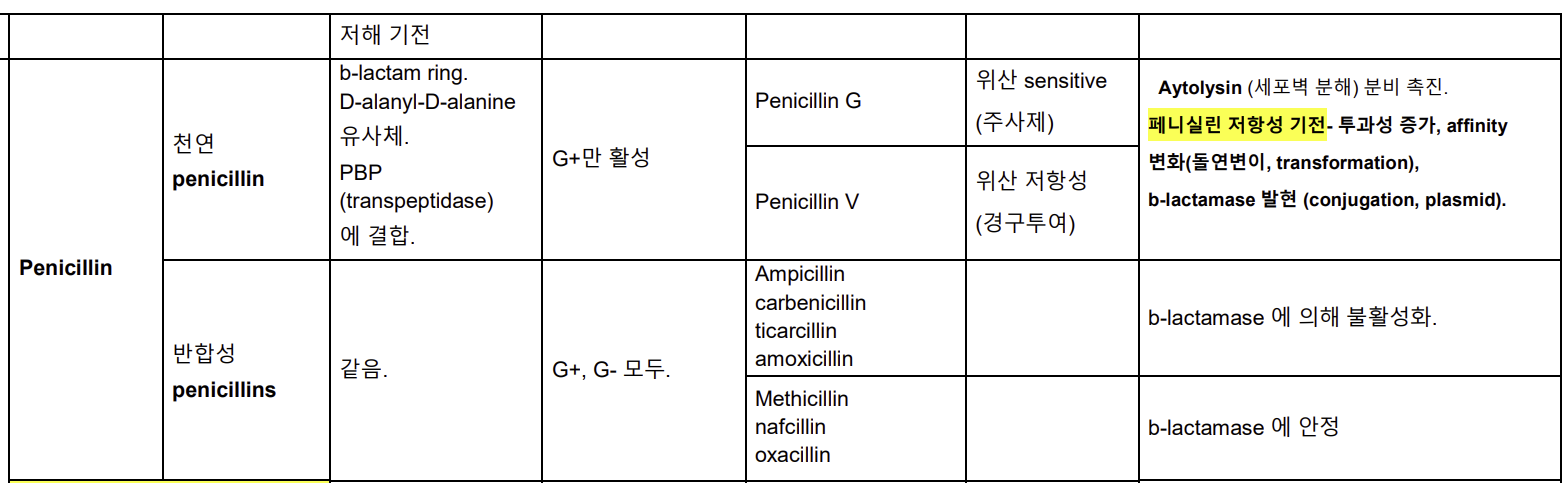 |  |  | 저해 기전 |  |  |  |  |
|---|---|---|---|---|---|---|
| Penicillin | 천연 penicillin | b-lactam ring. D-alanyl-D-alanine 유사체. PBP (transpeptidase) 에 결합. | G+만 활성 | Penicillin G | 위산 sensitive (주사제) | Aytolysin (세포벽 분해) 분비 촉진. 페니실린 저항성 기전- 투과성 증가, affinity 변화(돌연변이, transformation), b-lactamase 발현 (conjugation, plasmid). |
|  |  |  |  | Penicillin V | 위산 저항성 (경구투여) |  |
|  | 반합성 penicillins | 같음. | G+, G- 모두. | Ampicillin carbenicillin ticarcillin amoxicillin |  | b-lactamase 에 의해 불활성화. |
|  |  |  |  | Methicillin nafcillin oxacillin |  | b-lactamase 에 안정 |